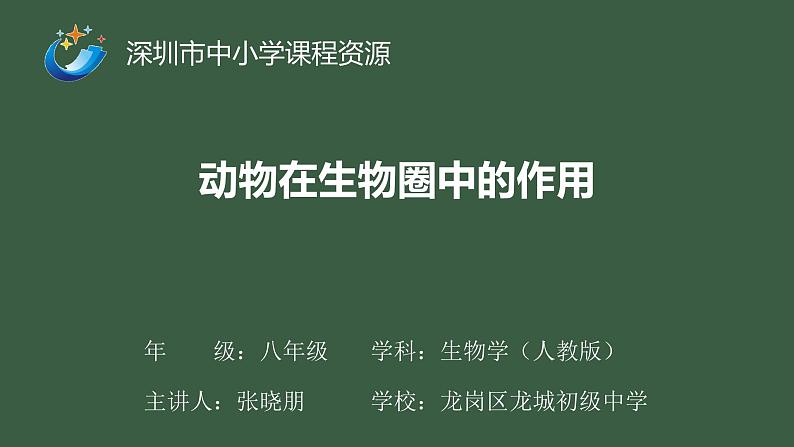 深圳市中小学课程资源

动物在生物圈中的作用

年　　级：八年级　　学科：生物学（人教版）

主讲人：张晓朋　　学校：龙岗区龙城初级中学